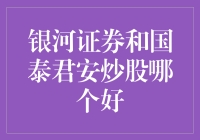 银河证券和国泰君安炒股哪个好